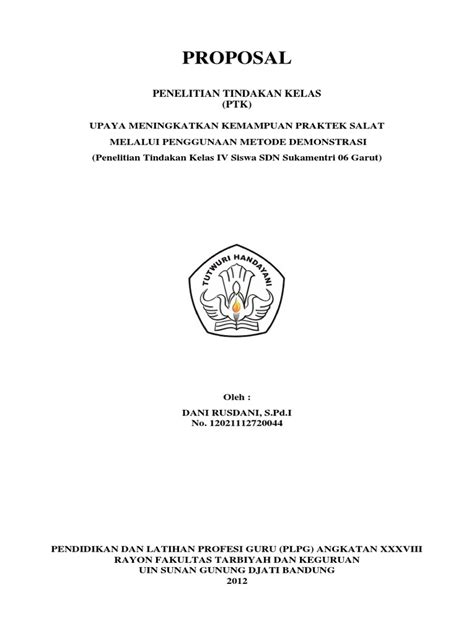 PROPOSAL

PENELITIAN TINDAKAN KELAS
(PTK)

UPAYA MENINGKATKAN KEMAMPUAN PRAKTEK SALAT
MELALUI PENGGUNAAN METODE DEMONSTRASI
(Penelitian Tindakan Kelas IV Siswa SDN Sukamentri 06 Garut)

TUTWURI HANDAYANI

Oleh :
DANI RUSDANI, S.Pd.I
No. 12021112720044

PENDIDIKAN DAN LATIHAN PROFESI GURU (PLPG) ANGKATAN XXXVIII
RAYON FAKULTAS TARBIYAH DAN KEGURUAN
UIN SUNAN GUNUNG DJATI BANDUNG
2012